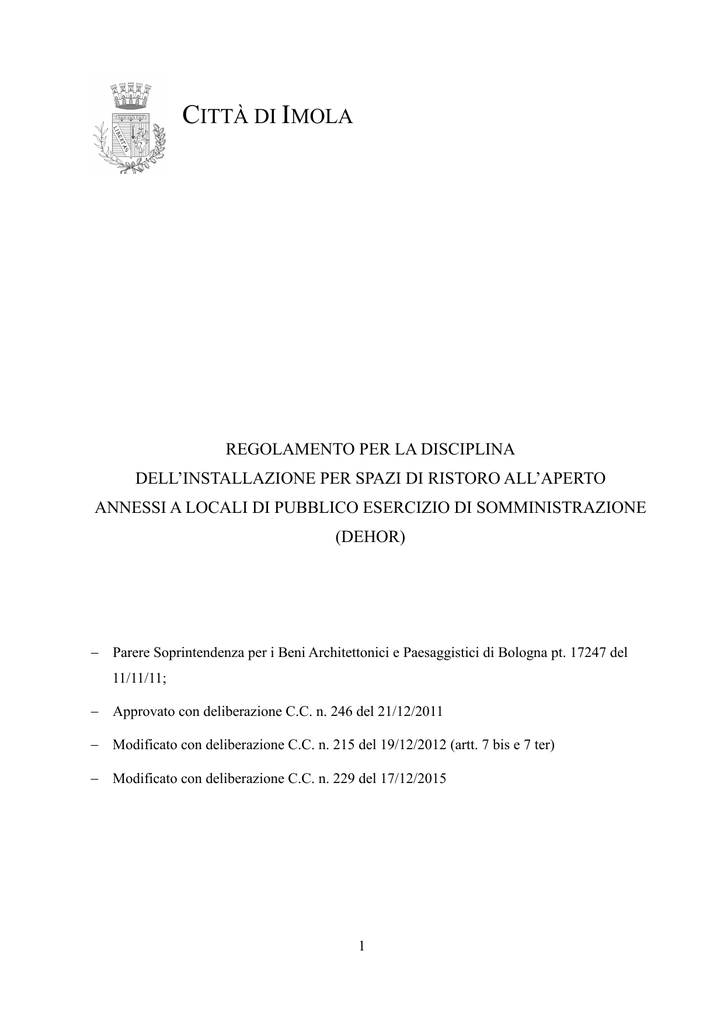 CITTÀ DI IMOLA

REGOLAMENTO PER LA DISCIPLINA
DELL'INSTALLAZIONE PER SPAZI DI RISTORO ALL'APERTO
ANNESSI A LOCALI DI PUBBLICO ESERCIZIO DI SOMMINISTRAZIONE
(DEHOR)

– Parere Soprintendenza per i Beni Architettonici e Paesaggistici di Bologna pt. 17247 del 11/11/11;

– Approvato con deliberazione C.C. n. 246 del 21/12/2011

– Modificato con deliberazione C.C. n. 215 del 19/12/2012 (artt. 7 bis e 7 ter)

– Modificato con deliberazione C.C. n. 229 del 17/12/2015

1